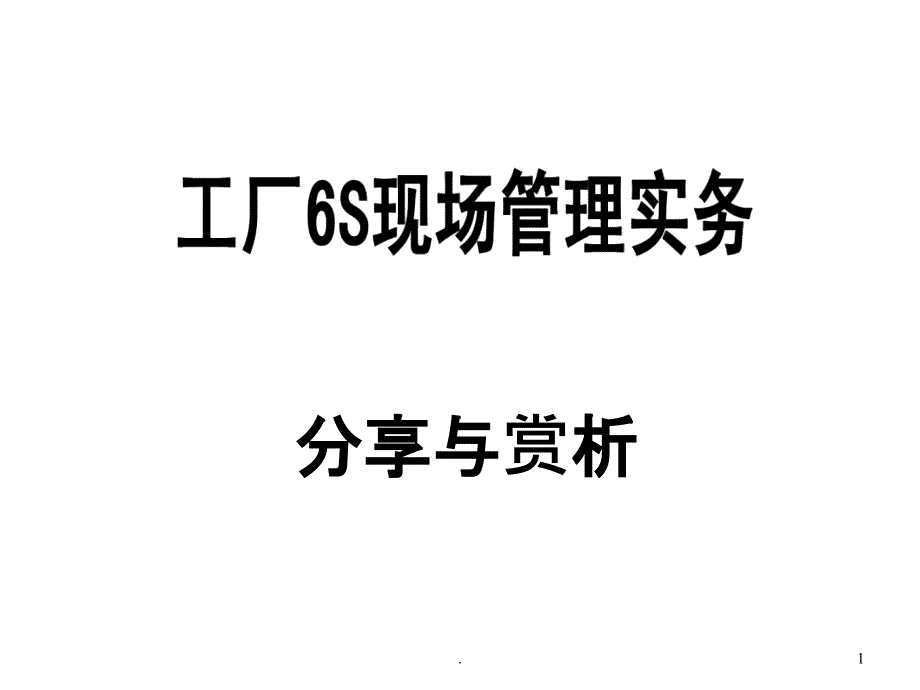 工厂6S现场管理实务

分享与赏析

.

1